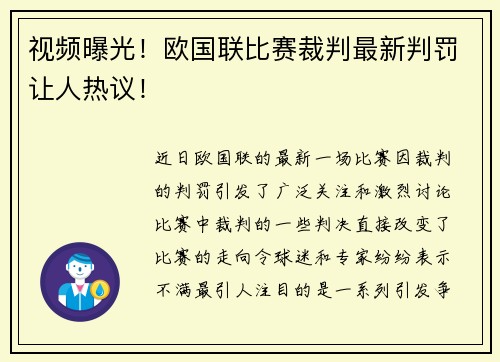 视频曝光！欧国联比赛裁判最新判罚让人热议！

近日欧国联的最新一场比赛因裁判的判罚引发了广泛关注和激烈讨论比赛中裁判的一些判决直接改变了比赛的走向令球迷和专家纷纷表示不满最引人注目的是一系列引发争